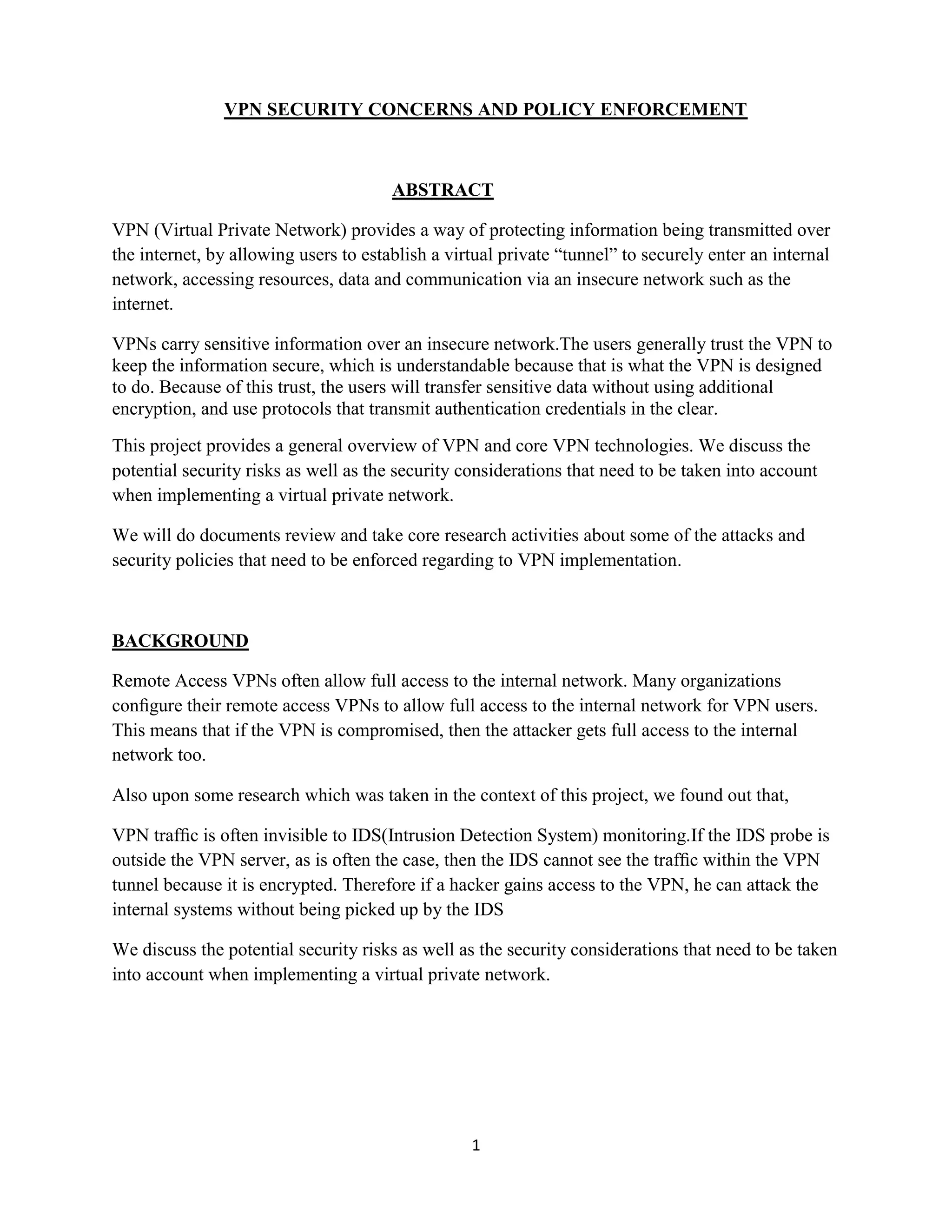 VPN SECURITY CONCERNS AND POLICY ENFORCEMENT

ABSTRACT

VPN (Virtual Private Network) provides a way of protecting information being transmitted over the internet, by allowing users to establish a virtual private “tunnel” to securely enter an internal network, accessing resources, data and communication via an insecure network such as the internet.

VPNs carry sensitive information over an insecure network.The users generally trust the VPN to keep the information secure, which is understandable because that is what the VPN is designed to do. Because of this trust, the users will transfer sensitive data without using additional encryption, and use protocols that transmit authentication credentials in the clear.

This project provides a general overview of VPN and core VPN technologies. We discuss the potential security risks as well as the security considerations that need to be taken into account when implementing a virtual private network.

We will do documents review and take core research activities about some of the attacks and security policies that need to be enforced regarding to VPN implementation.

BACKGROUND

Remote Access VPNs often allow full access to the internal network. Many organizations configure their remote access VPNs to allow full access to the internal network for VPN users. This means that if the VPN is compromised, then the attacker gets full access to the internal network too.

Also upon some research which was taken in the context of this project, we found out that,

VPN traffic is often invisible to IDS(Intrusion Detection System) monitoring.If the IDS probe is outside the VPN server, as is often the case, then the IDS cannot see the traffic within the VPN tunnel because it is encrypted. Therefore if a hacker gains access to the VPN, he can attack the internal systems without being picked up by the IDS

We discuss the potential security risks as well as the security considerations that need to be taken into account when implementing a virtual private network.

1